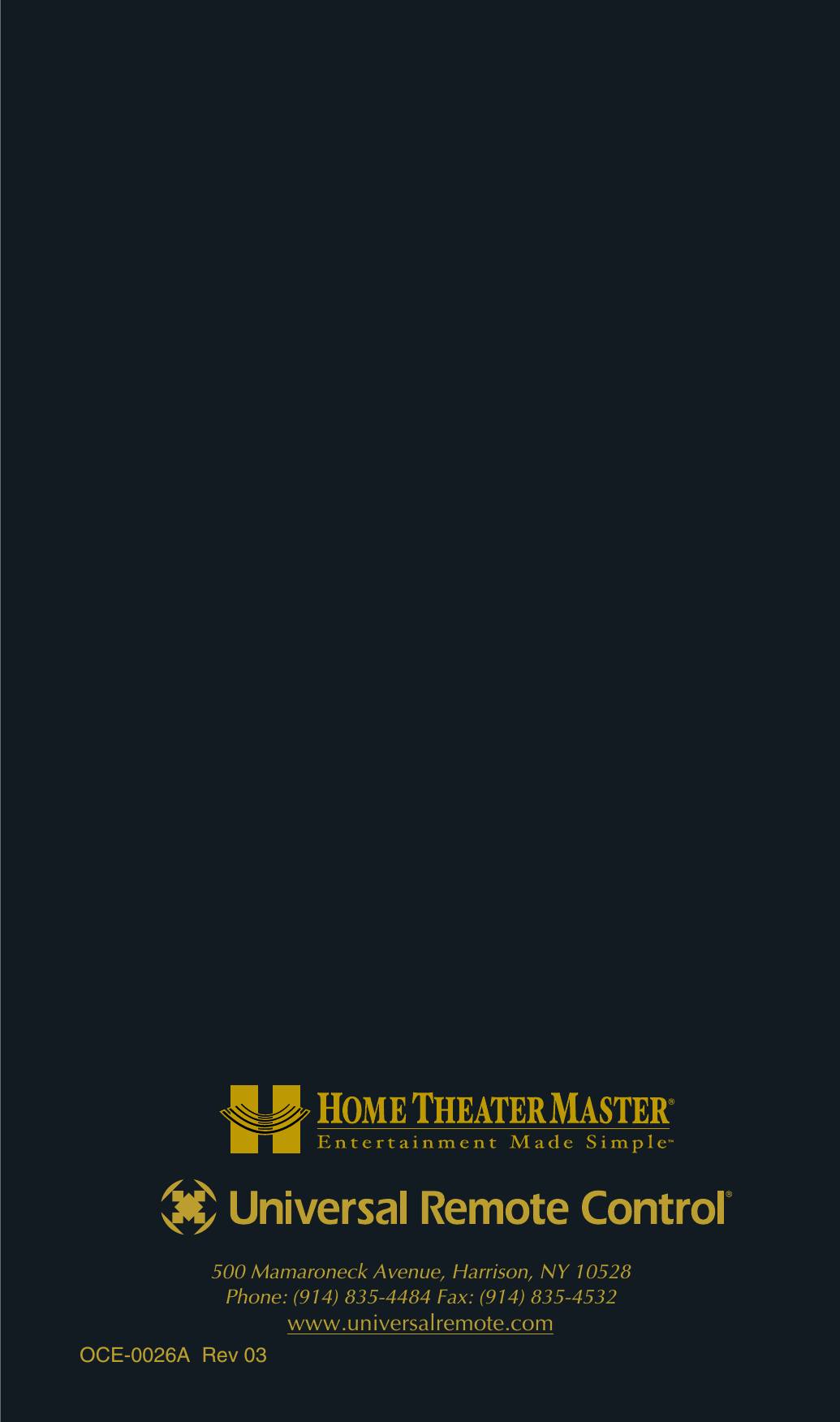 HOME THEATER MASTER®
Entertainment Made Simple™

Universal Remote Control®

500 Mamaroneck Avenue, Harrison, NY 10528
Phone: (914) 835-4484 Fax: (914) 835-4532
www.universalremote.com

OCE-0026A Rev 03